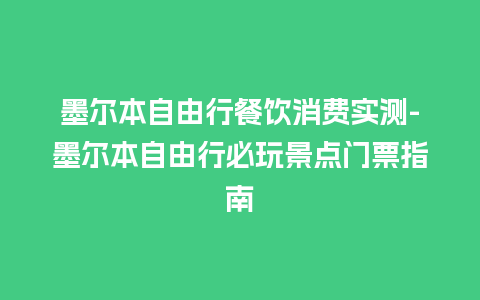 墨尔本自由行餐饮消费实测-墨尔本自由行必玩景点门票指南